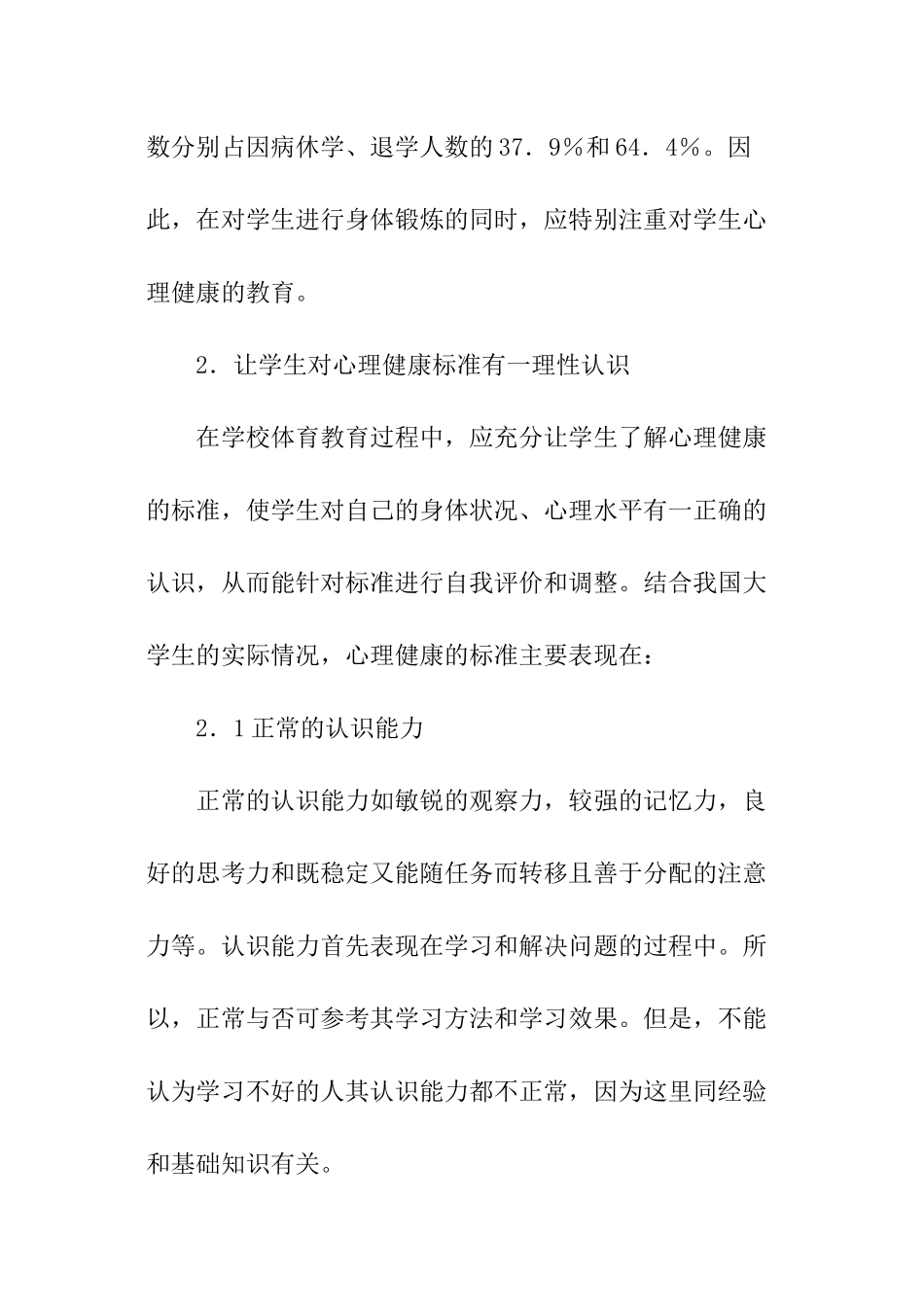 数分别占因病休学、退学人数的37．9%和64．4%。因此，在对学生进行身体锻炼的同时，应特别注重对学生心理健康的教育。

2．让学生对心理健康标准有一理性认识

在学校体育教育过程中，应充分让学生了解心理健康的标准，使学生对自己的身体状况、心理水平有一正确的认识，从而能针对标准进行自我评价和调整。结合我国大学生的实际情况，心理健康的标准主要表现在：

2．1正常的认识能力

正常的认识能力如敏锐的观察力，较强的记忆力，良好的思考力和既稳定又能随任务而转移且善于分配的注意力等。认识能力首先表现在学习和解决问题的过程中。所以，正常与否可参考其学习方法和学习效果。但是，不能认为学习不好的人其认识能力都不正常，因为这里同经验和基础知识有关。